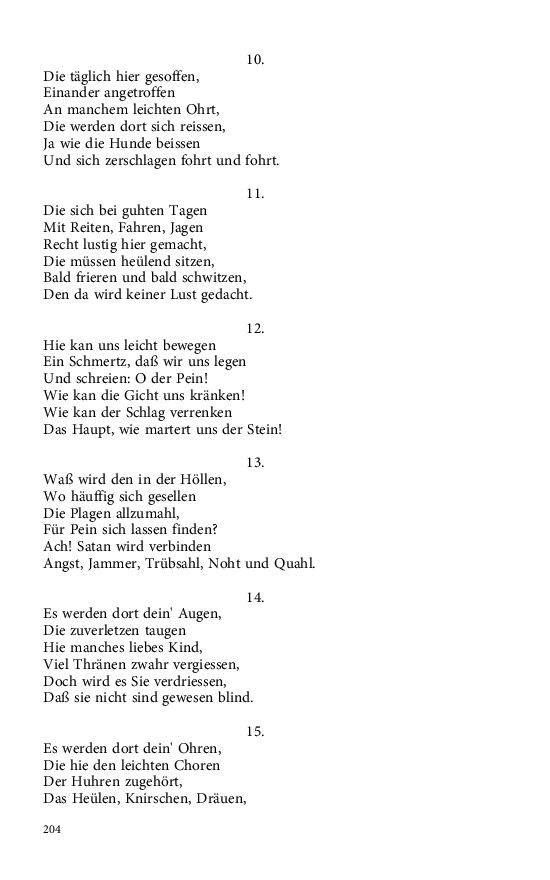 10.

Die täglich hier gesoffen,
Einander angetroffen
An manchem leichten Ohrt,
Die werden dort sich reissen,
Ja wie die Hunde beissen
Und sich zerschlagen fohrt und fohrt.

11.

Die sich bei guhten Tagen
Mit Reiten, Fahren, Jagen
Recht lustig hier gemacht,
Die müssen heülend sitzen,
Bald frieren und bald schwitzen,
Den da wird keiner Lust gedacht.

12.

Hie kan uns leicht bewegen
Ein Schmertz, daß wir uns legen
Und schreien: O der Pein!
Wie kan die Gicht uns kränken!
Wie kan der Schlag verrenken
Das Haupt, wie martert uns der Stein!

13.

Waß wird den in der Höllen,
Wo häuffig sich gesellen
Die Plagen allzumahl,
Für Pein sich lassen finden?
Ach! Satan wird verbinden
Angst, Jammer, Trübsahl, Noht und Quahl.

14.

Es werden dort dein' Augen,
Die zuverletzen taugen
Hie manches liebes Kind,
Viel Thränen zwahr vergiessen,
Doch wird es Sie verdriessen,
Daß sie nicht sind gewesen blind.

15.

Es werden dort dein' Ohren,
Die hie den leichten Choren
Der Huhren zugehört,
Das Heülen, Knirschen, Dräuen,

204